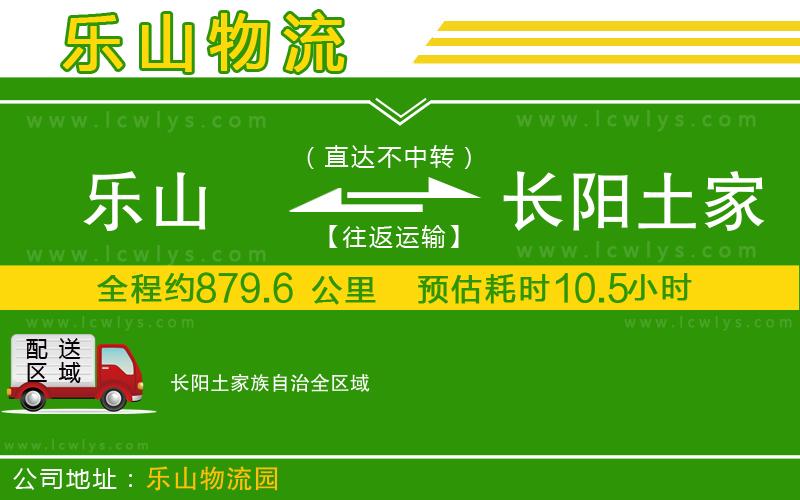 乐山物流

www.lcwlys.com www.lcwlys.com

（直达不中转）

乐山 长阳土家

【往返运输】

www.lcwlys.com www.lcwlys.com

全程约879.6 公里 预估耗时10.5小时

www.lcwlys.com www.lcwlys.com

配送区域

长阳土家族自治全区域

www.lcwlys.com

公司地址：乐山物流园